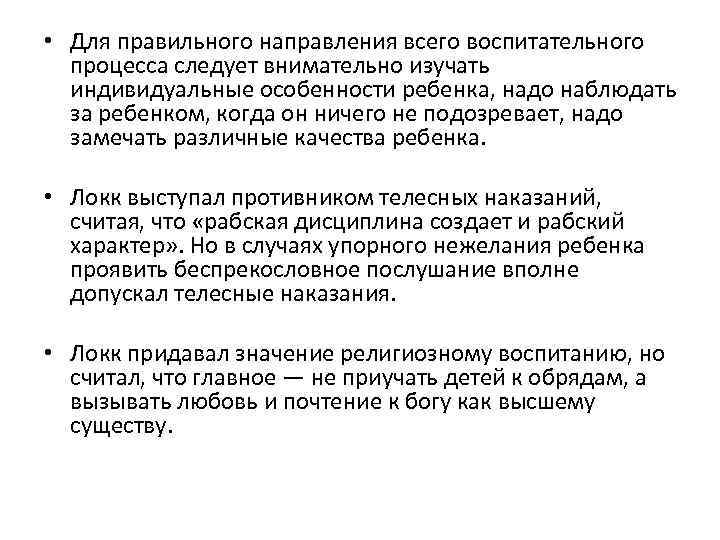 • Для правильного направления всего воспитательного процесса следует внимательно изучать индивидуальные особенности ребенка, надо наблюдать за ребенком, когда он ничего не подозревает, надо замечать различные качества ребенка.

• Локк выступал противником телесных наказаний, считая, что «рабская дисциплина создает и рабский характер». Но в случаях упорного нежелания ребенка проявить беспрекословное послушание вполне допускал телесные наказания.

• Локк придавал значение религиозному воспитанию, но считал, что главное — не приучать детей к обрядам, а вызывать любовь и почтение к богу как высшему существу.